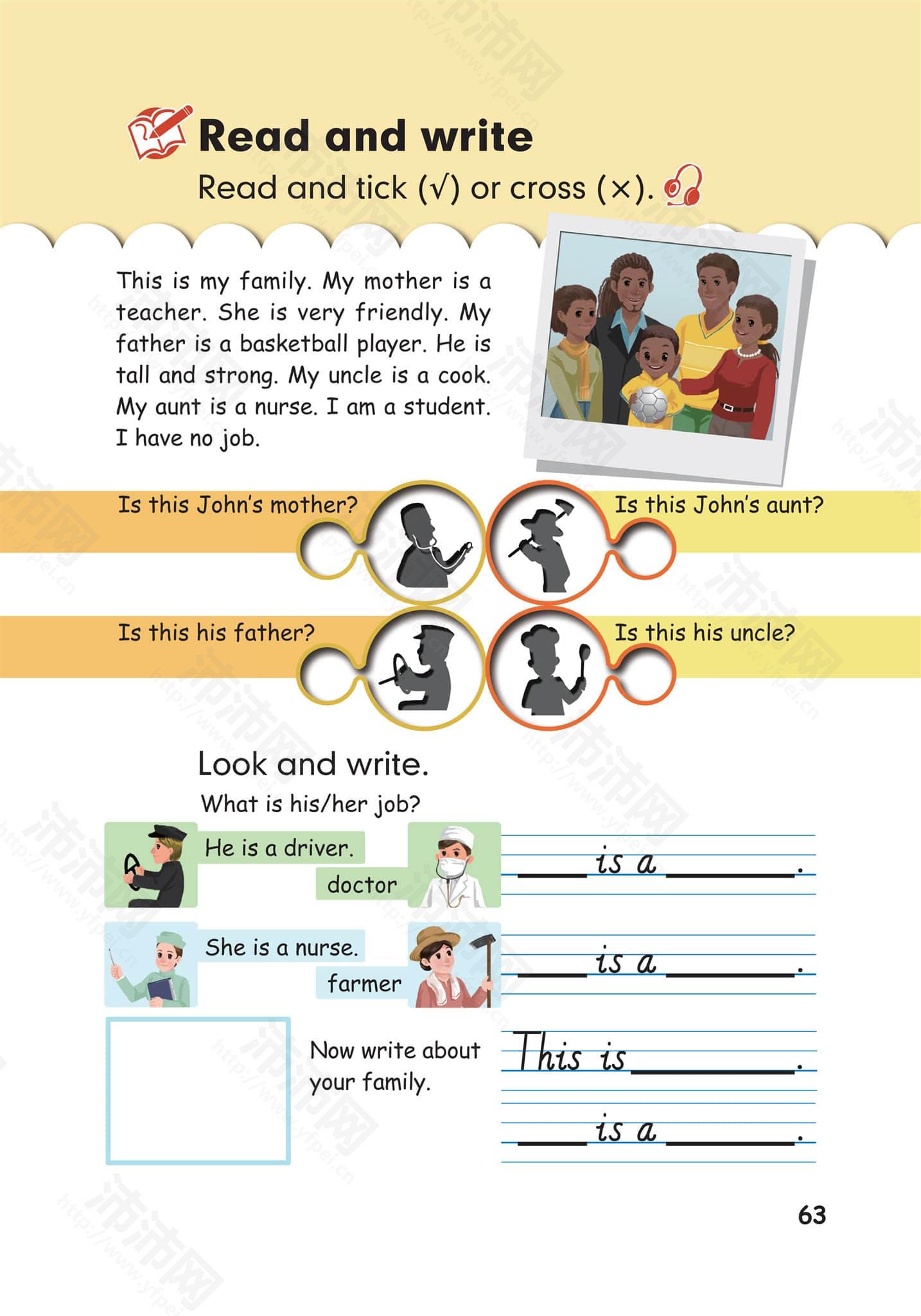 Read and write

Read and tick (√) or cross (×).

This is my family. My mother is a teacher. She is very friendly. My father is a basketball player. He is tall and strong. My uncle is a cook. My aunt is a nurse. I am a student. I have no job.

Is this John's mother?

Is this John's aunt?

Is this his father?

Is this his uncle?

Look and write.

What is his/her job?

He is a driver.

doctor

____ is a ____.

She is a nurse.

farmer

____ is a ____.

Now write about your family.

This is ____.

____ is a ____.

63

沛沛网 http://www.yfpei.cn